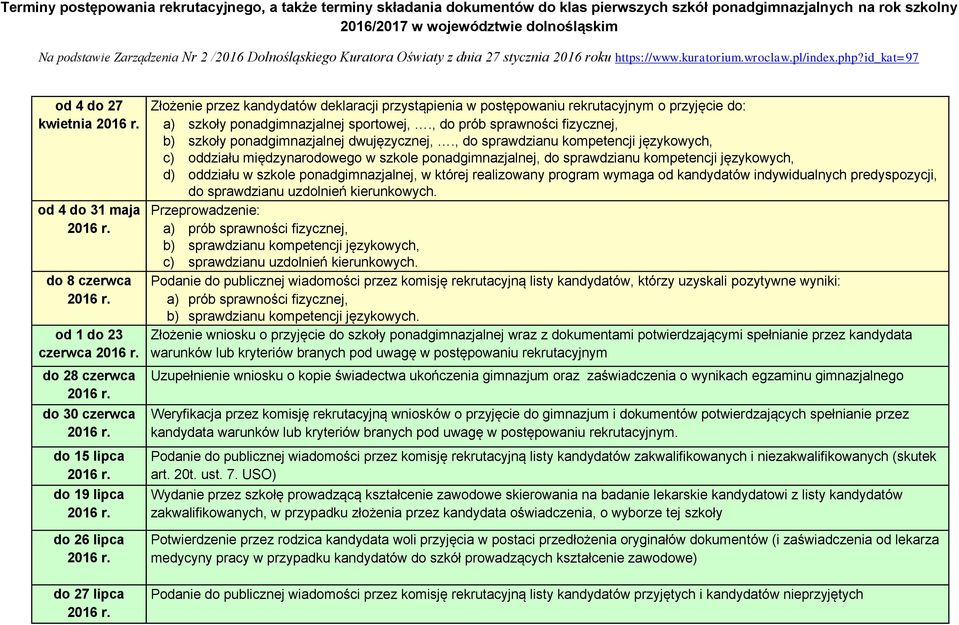 Terminy postępowania rekrutacyjnego, a także terminy składania dokumentów do klas pierwszych szkół ponadgimnazjalnych na rok szkolny 2016/2017 w województwie dolnośląskim

Na podstawie Zarządzenia Nr 2 /2016 Dolnośląskiego Kuratora Oświaty z dnia 27 stycznia 2016 roku https://www.kuratorium.wroclaw.pl/index.php?id_kat=97

| | |
|---|---|
| od 4 do 27 kwietnia 2016 r. | Złożenie przez kandydatów deklaracji przystąpienia w postępowaniu rekrutacyjnym o przyjęcie do: a) szkoły ponadgimnazjalnej sportowej, …., do prób sprawności fizycznej, b) szkoły ponadgimnazjalnej dwujęzycznej, …., do sprawdzianu kompetencji językowych, c) oddziału międzynarodowego w szkole ponadgimnazjalnej, do sprawdzianu kompetencji językowych, d) oddziału w szkole ponadgimnazjalnej, w której realizowany program wymaga od kandydatów indywidualnych predyspozycji, do sprawdzianu uzdolnień kierunkowych. |
| od 4 do 31 maja 2016 r. | Przeprowadzenie: a) prób sprawności fizycznej, b) sprawdzianu kompetencji językowych, c) sprawdzianu uzdolnień kierunkowych. |
| do 8 czerwca 2016 r. | Podanie do publicznej wiadomości przez komisję rekrutacyjną listy kandydatów, którzy uzyskali pozytywne wyniki: a) prób sprawności fizycznej, b) sprawdzianu kompetencji językowych. |
| od 1 do 23 czerwca 2016 r. | Złożenie wniosku o przyjęcie do szkoły ponadgimnazjalnej wraz z dokumentami potwierdzającymi spełnianie przez kandydata warunków lub kryteriów branych pod uwagę w postępowaniu rekrutacyjnym |
| do 28 czerwca 2016 r. | Uzupełnienie wniosku o kopie świadectwa ukończenia gimnazjum oraz zaświadczenia o wynikach egzaminu gimnazjalnego |
| do 30 czerwca 2016 r. | Weryfikacja przez komisję rekrutacyjną wniosków o przyjęcie do gimnazjum i dokumentów potwierdzających spełnianie przez kandydata warunków lub kryteriów branych pod uwagę w postępowaniu rekrutacyjnym. |
| do 15 lipca 2016 r. | Podanie do publicznej wiadomości przez komisję rekrutacyjną listy kandydatów zakwalifikowanych i niezakwalifikowanych (skutek art. 20t. ust. 7. USO) |
| do 19 lipca 2016 r. | Wydanie przez szkołę prowadzącą kształcenie zawodowe skierowania na badanie lekarskie kandydatowi z listy kandydatów zakwalifikowanych, w przypadku złożenia przez kandydata oświadczenia, o wyborze tej szkoły |
| do 26 lipca 2016 r. | Potwierdzenie przez rodzica kandydata woli przyjęcia w postaci przedłożenia oryginałów dokumentów (i zaświadczenia od lekarza medycyny pracy w przypadku kandydatów do szkół prowadzących kształcenie zawodowe) |
| do 27 lipca 2016 r. | Podanie do publicznej wiadomości przez komisję rekrutacyjną listy kandydatów przyjętych i kandydatów nieprzyjętych |